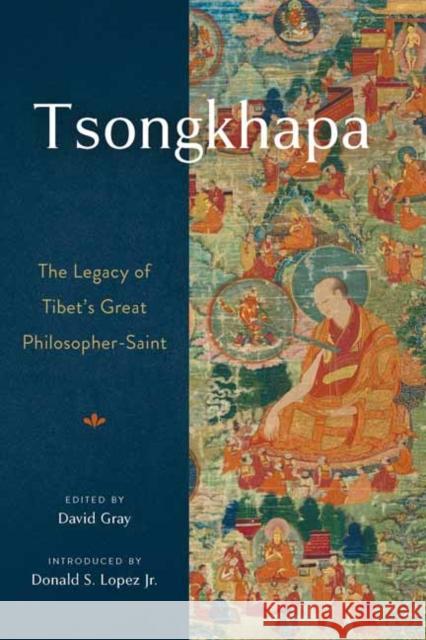 Tsongkhapa

The Legacy of Tibet's Great Philosopher-Saint

EDITED BY
David Gray

INTRODUCED BY
Donald S. Lopez Jr.

Kraina Książek